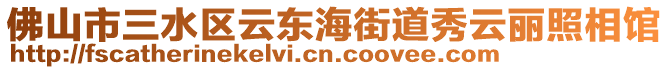 佛山市三水区云东海街道秀云丽照相馆
http://fscatherinekelvi.cn.coovee.com